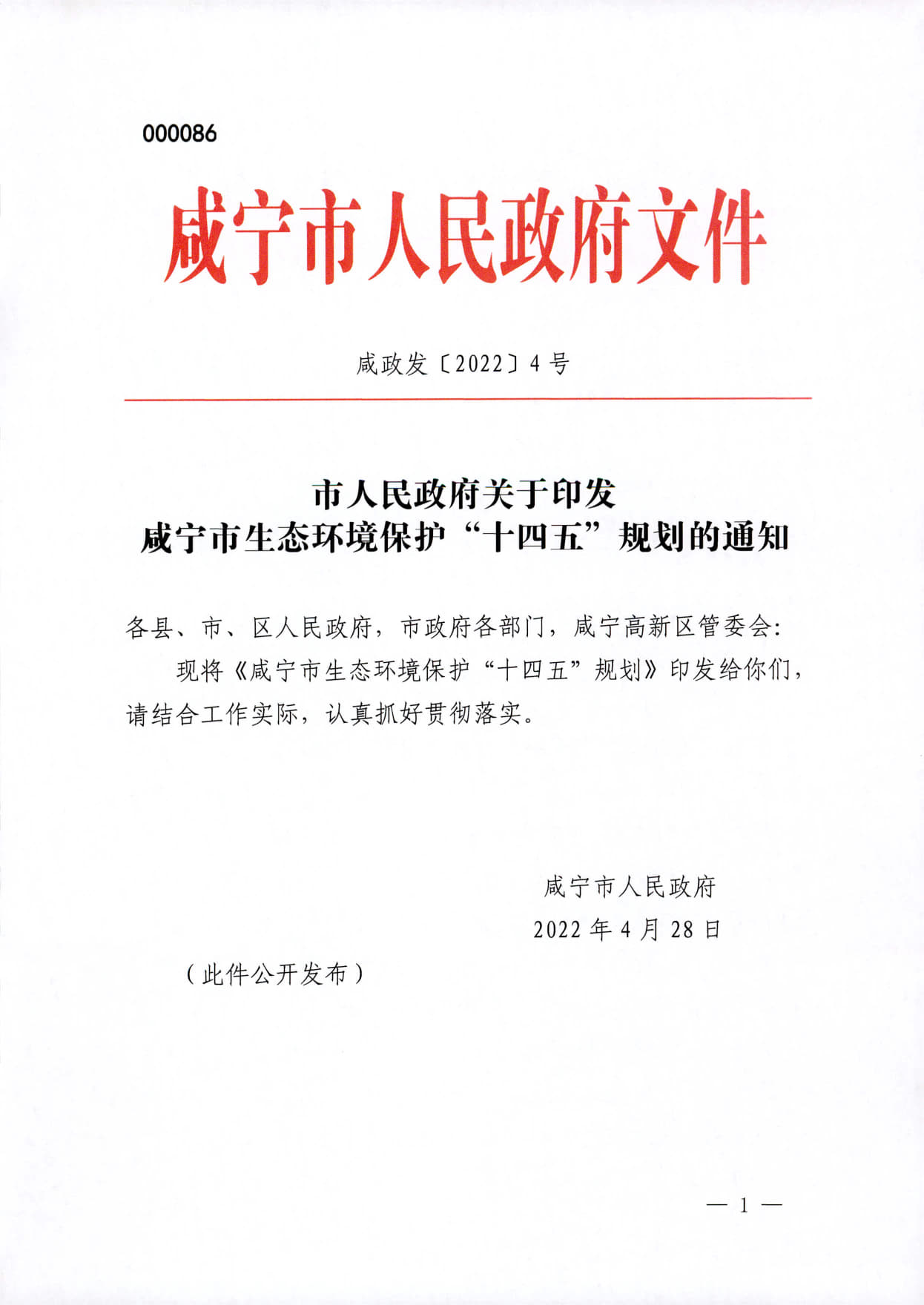 000086

咸宁市人民政府文件

咸政发〔2022〕4号

市人民政府关于印发
咸宁市生态环境保护“十四五”规划的通知

各县、市、区人民政府，市政府各部门，咸宁高新区管委会：

现将《咸宁市生态环境保护“十四五”规划》印发给你们，请结合工作实际，认真抓好贯彻落实。

咸宁市人民政府
2022年4月28日

（此件公开发布）

— 1 —